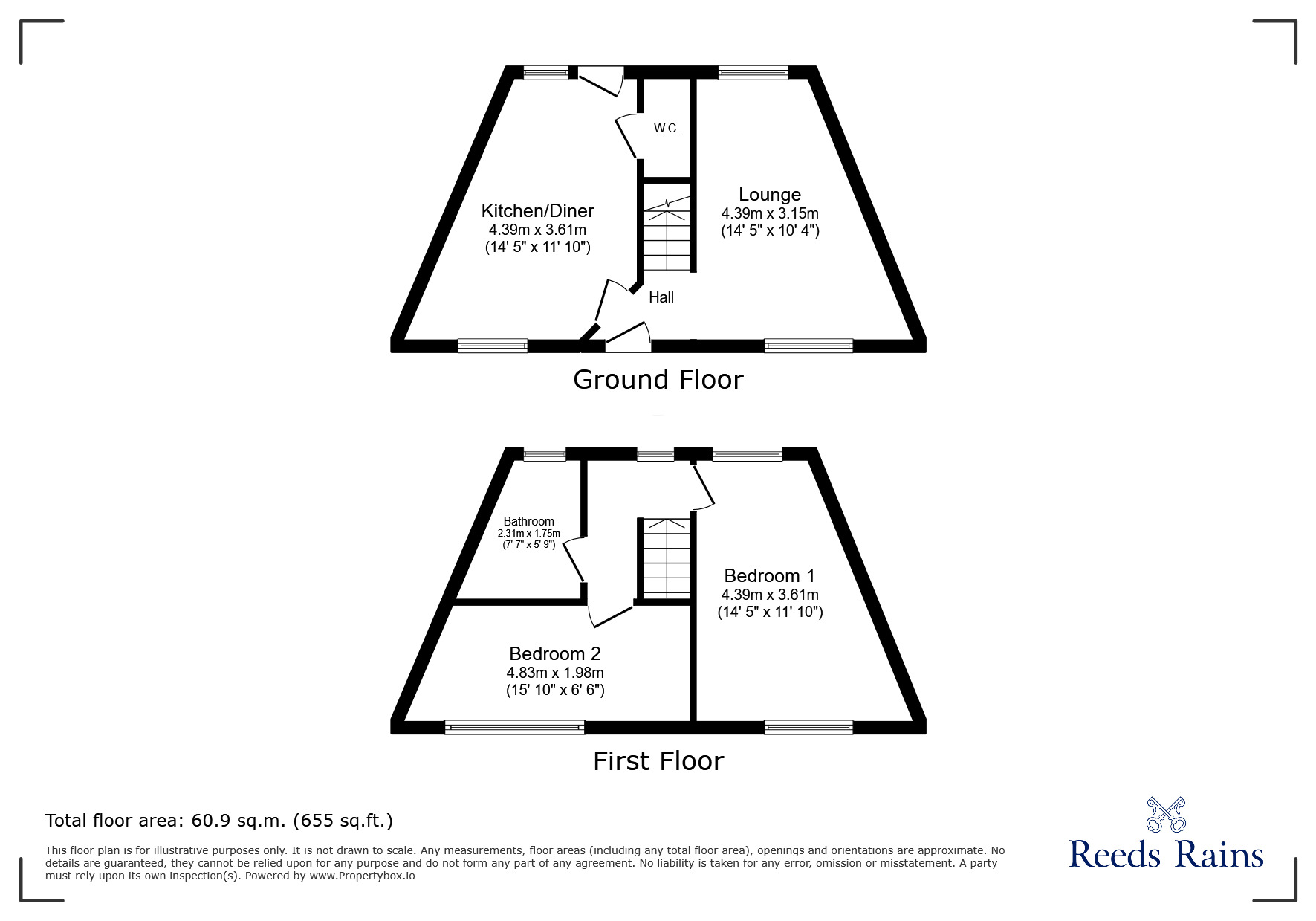 W.C.

Kitchen/Diner
4.39m x 3.61m
(14' 5" x 11' 10")

Lounge
4.39m x 3.15m
(14' 5" x 10' 4")

Hall

Ground Floor

Bathroom
2.31m x 1.75m
(7' 7" x 5' 9")

Bedroom 1
4.39m x 3.61m
(14' 5" x 11' 10")

Bedroom 2
4.83m x 1.98m
(15' 10" x 6' 6")

First Floor

Total floor area: 60.9 sq.m. (655 sq.ft.)

This floor plan is for illustrative purposes only. It is not drawn to scale. Any measurements, floor areas (including any total floor area), openings and orientations are approximate. No details are guaranteed, they cannot be relied upon for any purpose and do not form any part of any agreement. No liability is taken for any error, omission or misstatement. A party must rely upon its own inspection(s). Powered by www.Propertybox.io

Reeds Rains